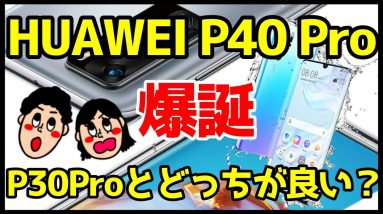 HUAWEI P40 Pro

爆誕

08:08

P30Proとどっちが良い？